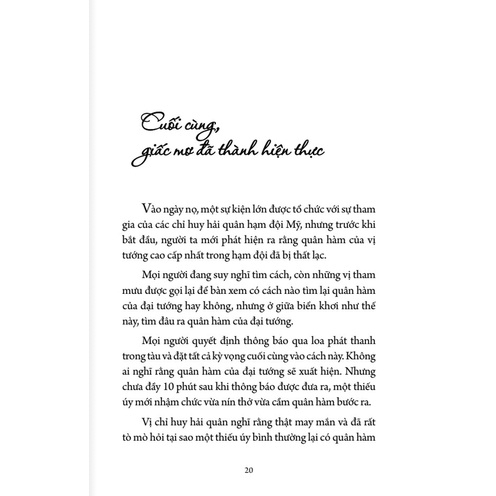 Cuối cùng, giấc mơ đã thành hiện thực

Vào ngày nọ, một sự kiện lớn được tổ chức với sự tham gia của các chỉ huy hải quân hạm đội Mỹ, nhưng trước khi bắt đầu, người ta mới phát hiện ra rằng quân hàm của vị tướng cao cấp nhất trong hạm đội đã bị thất lạc.

Mọi người đang suy nghĩ tìm cách, còn những vị tham mưu được gọi lại để bàn xem có cách nào tìm lại quân hàm của đại tướng hay không, nhưng ở giữa biển khơi như thế này, tìm đâu ra quân hàm của đại tướng.

Mọi người quyết định thông báo qua loa phát thanh trong tàu và đặt tất cả kỳ vọng cuối cùng vào cách này. Không ai nghĩ rằng quân hàm của đại tướng sẽ xuất hiện. Nhưng chưa đầy 10 phút sau khi thông báo được đưa ra, một thiếu úy mới nhậm chức vừa nín thở vừa cầm quân hàm bước ra.

Vị chỉ huy hải quân nghĩ rằng thật may mắn và đã rất tò mò hỏi tại sao một thiếu úy bình thường lại có quân hàm

20